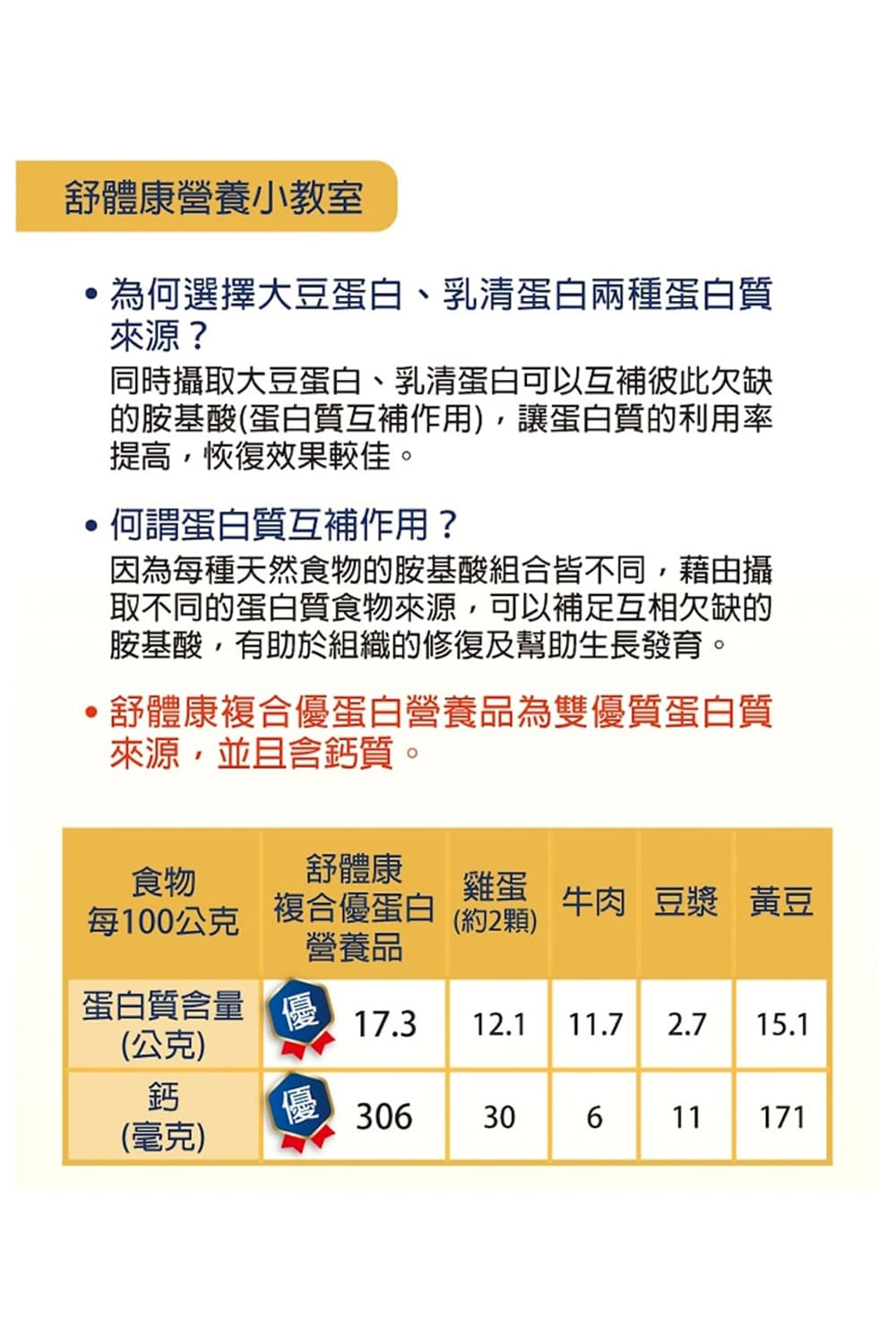 舒體康營養小教室

• 為何選擇大豆蛋白、乳清蛋白兩種蛋白質來源？
同時攝取大豆蛋白、乳清蛋白可以互補彼此欠缺的胺基酸(蛋白質互補作用)，讓蛋白質的利用率提高，恢復效果較佳。

• 何謂蛋白質互補作用？
因為每種天然食物的胺基酸組合皆不同，藉由攝取不同的蛋白質食物來源，可以補足互相欠缺的胺基酸，有助於組織的修復及幫助生長發育。

• 舒體康複合優蛋白營養品為雙優質蛋白質來源，並且含鈣質。

| 食物 每100公克 | 舒體康 複合優蛋白 營養品 | 雞蛋 (約2顆) | 牛肉 | 豆漿 | 黃豆 |
|---|---|---|---|---|---|
| 蛋白質含量 (公克) | 優 17.3 | 12.1 | 11.7 | 2.7 | 15.1 |
| 鈣 (毫克) | 優 306 | 30 | 6 | 11 | 171 |